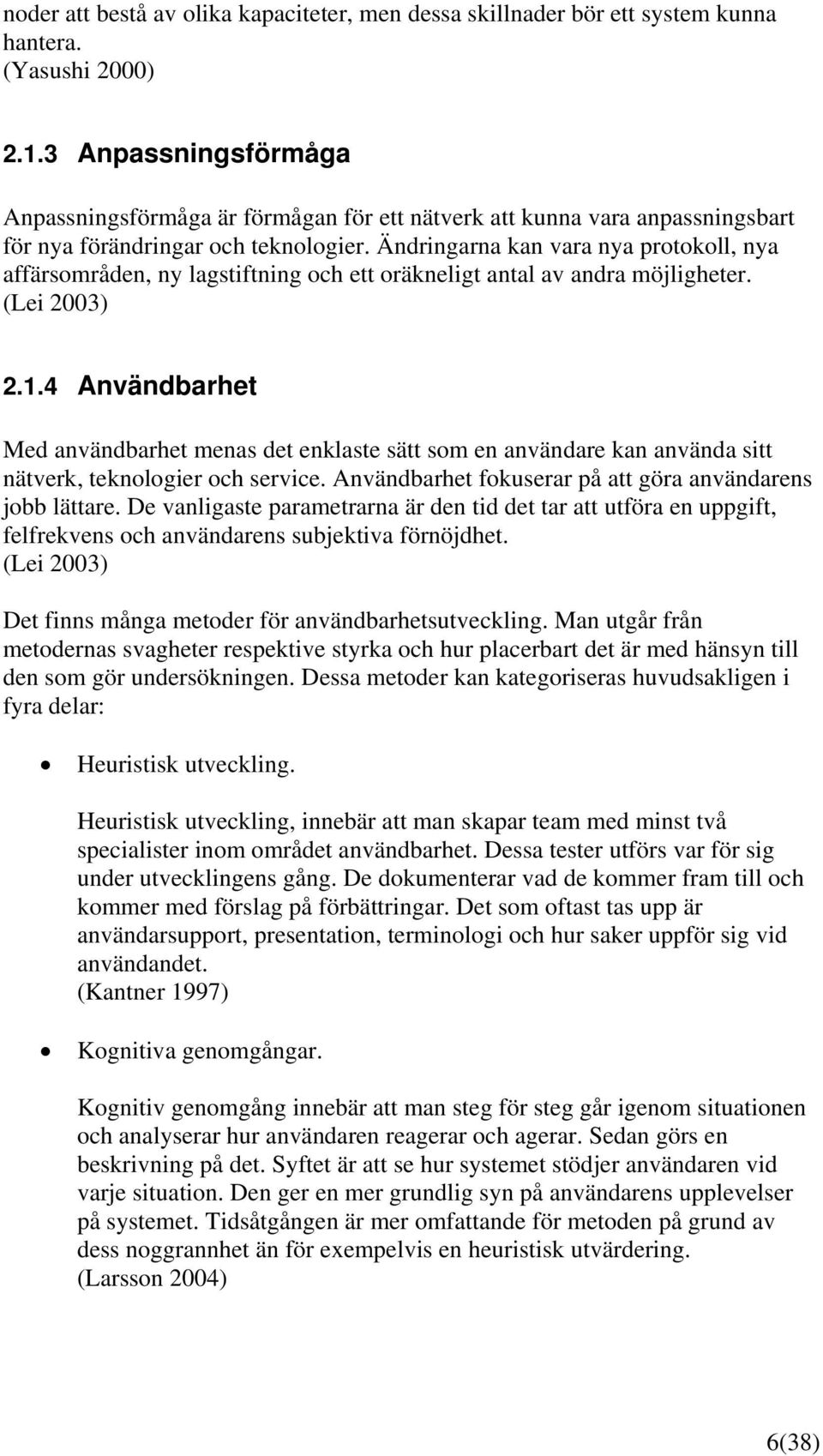 noder att bestå av olika kapaciteter, men dessa skillnader bör ett system kunna hantera.
(Yasushi 2000)

2.1.3 Anpassningsförmåga

Anpassningsförmåga är förmågan för ett nätverk att kunna vara anpassningsbart för nya förändringar och teknologier. Ändringarna kan vara nya protokoll, nya affärsområden, ny lagstiftning och ett oräkneligt antal av andra möjligheter.
(Lei 2003)

2.1.4 Användbarhet

Med användbarhet menas det enklaste sätt som en användare kan använda sitt nätverk, teknologier och service. Användbarhet fokuserar på att göra användarens jobb lättare. De vanligaste parametrarna är den tid det tar att utföra en uppgift, felfrekvens och användarens subjektiva förnöjdhet.
(Lei 2003)

Det finns många metoder för användbarhetsutveckling. Man utgår från metodernas svagheter respektive styrka och hur placerbart det är med hänsyn till den som gör undersökningen. Dessa metoder kan kategoriseras huvudsakligen i fyra delar:

• Heuristisk utveckling.

Heuristisk utveckling, innebär att man skapar team med minst två specialister inom området användbarhet. Dessa tester utförs var för sig under utvecklingens gång. De dokumenterar vad de kommer fram till och kommer med förslag på förbättringar. Det som oftast tas upp är användarsupport, presentation, terminologi och hur saker uppför sig vid användandet.
(Kantner 1997)

• Kognitiva genomgångar.

Kognitiv genomgång innebär att man steg för steg går igenom situationen och analyserar hur användaren reagerar och agerar. Sedan görs en beskrivning på det. Syftet är att se hur systemet stödjer användaren vid varje situation. Den ger en mer grundlig syn på användarens upplevelser på systemet. Tidsåtgången är mer omfattande för metoden på grund av dess noggrannhet än för exempelvis en heuristisk utvärdering.
(Larsson 2004)

6(38)